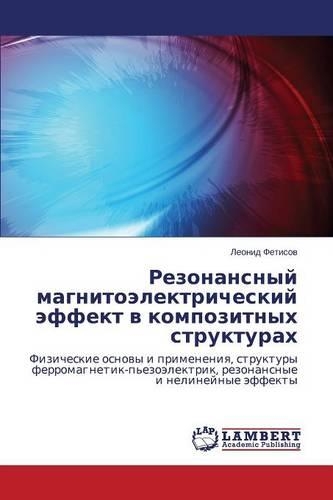 Леонид Фетисов

Резонансный магнитоэлектрический эффект в композитных структурах

Физические основы и применения, структуры ферромагнетик-пьезоэлектрик, резонансные и нелинейные эффекты

LAP
LAMBERT
Academic Publishing